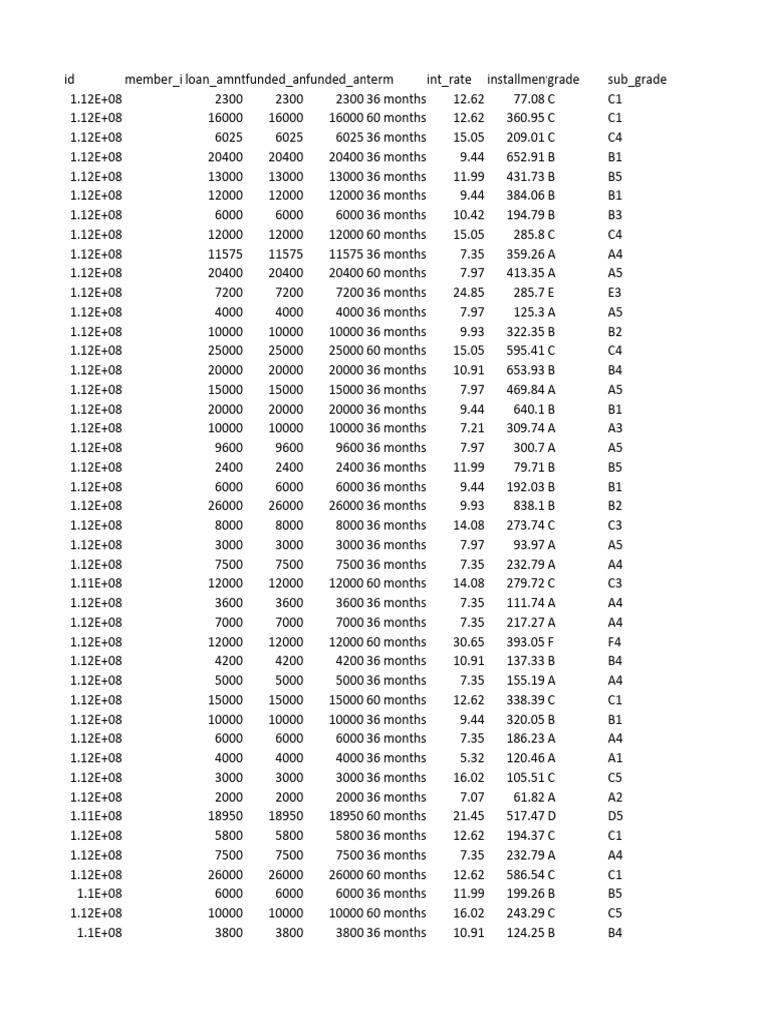 | id | member_i | loan_amnt | funded_an | funded_an | term | int_rate | installmen | grade | sub_grade |
|---|---|---|---|---|---|---|---|---|---|
| 1.12E+08 | | 2300 | 2300 | 2300 | 36 months | 12.62 | 77.08 | C | C1 |
| 1.12E+08 | | 16000 | 16000 | 16000 | 60 months | 12.62 | 360.95 | C | C1 |
| 1.12E+08 | | 6025 | 6025 | 6025 | 36 months | 15.05 | 209.01 | C | C4 |
| 1.12E+08 | | 20400 | 20400 | 20400 | 36 months | 9.44 | 652.91 | B | B1 |
| 1.12E+08 | | 13000 | 13000 | 13000 | 36 months | 11.99 | 431.73 | B | B5 |
| 1.12E+08 | | 12000 | 12000 | 12000 | 36 months | 9.44 | 384.06 | B | B1 |
| 1.12E+08 | | 6000 | 6000 | 6000 | 36 months | 10.42 | 194.79 | B | B3 |
| 1.12E+08 | | 12000 | 12000 | 12000 | 60 months | 15.05 | 285.8 | C | C4 |
| 1.12E+08 | | 11575 | 11575 | 11575 | 36 months | 7.35 | 359.26 | A | A4 |
| 1.12E+08 | | 20400 | 20400 | 20400 | 60 months | 7.97 | 413.35 | A | A5 |
| 1.12E+08 | | 7200 | 7200 | 7200 | 36 months | 24.85 | 285.7 | E | E3 |
| 1.12E+08 | | 4000 | 4000 | 4000 | 36 months | 7.97 | 125.3 | A | A5 |
| 1.12E+08 | | 10000 | 10000 | 10000 | 36 months | 9.93 | 322.35 | B | B2 |
| 1.12E+08 | | 25000 | 25000 | 25000 | 60 months | 15.05 | 595.41 | C | C4 |
| 1.12E+08 | | 20000 | 20000 | 20000 | 36 months | 10.91 | 653.93 | B | B4 |
| 1.12E+08 | | 15000 | 15000 | 15000 | 36 months | 7.97 | 469.84 | A | A5 |
| 1.12E+08 | | 20000 | 20000 | 20000 | 36 months | 9.44 | 640.1 | B | B1 |
| 1.12E+08 | | 10000 | 10000 | 10000 | 36 months | 7.21 | 309.74 | A | A3 |
| 1.12E+08 | | 9600 | 9600 | 9600 | 36 months | 7.97 | 300.7 | A | A5 |
| 1.12E+08 | | 2400 | 2400 | 2400 | 36 months | 11.99 | 79.71 | B | B5 |
| 1.12E+08 | | 6000 | 6000 | 6000 | 36 months | 9.44 | 192.03 | B | B1 |
| 1.12E+08 | | 26000 | 26000 | 26000 | 36 months | 9.93 | 838.1 | B | B2 |
| 1.12E+08 | | 8000 | 8000 | 8000 | 36 months | 14.08 | 273.74 | C | C3 |
| 1.12E+08 | | 3000 | 3000 | 3000 | 36 months | 7.97 | 93.97 | A | A5 |
| 1.12E+08 | | 7500 | 7500 | 7500 | 36 months | 7.35 | 232.79 | A | A4 |
| 1.11E+08 | | 12000 | 12000 | 12000 | 60 months | 14.08 | 279.72 | C | C3 |
| 1.12E+08 | | 3600 | 3600 | 3600 | 36 months | 7.35 | 111.74 | A | A4 |
| 1.12E+08 | | 7000 | 7000 | 7000 | 36 months | 7.35 | 217.27 | A | A4 |
| 1.12E+08 | | 12000 | 12000 | 12000 | 60 months | 30.65 | 393.05 | F | F4 |
| 1.12E+08 | | 4200 | 4200 | 4200 | 36 months | 10.91 | 137.33 | B | B4 |
| 1.12E+08 | | 5000 | 5000 | 5000 | 36 months | 7.35 | 155.19 | A | A4 |
| 1.12E+08 | | 15000 | 15000 | 15000 | 60 months | 12.62 | 338.39 | C | C1 |
| 1.12E+08 | | 10000 | 10000 | 10000 | 36 months | 9.44 | 320.05 | B | B1 |
| 1.12E+08 | | 6000 | 6000 | 6000 | 36 months | 7.35 | 186.23 | A | A4 |
| 1.12E+08 | | 4000 | 4000 | 4000 | 36 months | 5.32 | 120.46 | A | A1 |
| 1.12E+08 | | 3000 | 3000 | 3000 | 36 months | 16.02 | 105.51 | C | C5 |
| 1.12E+08 | | 2000 | 2000 | 2000 | 36 months | 7.07 | 61.82 | A | A2 |
| 1.11E+08 | | 18950 | 18950 | 18950 | 60 months | 21.45 | 517.47 | D | D5 |
| 1.12E+08 | | 5800 | 5800 | 5800 | 36 months | 12.62 | 194.37 | C | C1 |
| 1.12E+08 | | 7500 | 7500 | 7500 | 36 months | 7.35 | 232.79 | A | A4 |
| 1.12E+08 | | 26000 | 26000 | 26000 | 60 months | 12.62 | 586.54 | C | C1 |
| 1.1E+08 | | 6000 | 6000 | 6000 | 36 months | 11.99 | 199.26 | B | B5 |
| 1.12E+08 | | 10000 | 10000 | 10000 | 60 months | 16.02 | 243.29 | C | C5 |
| 1.1E+08 | | 3800 | 3800 | 3800 | 36 months | 10.91 | 124.25 | B | B4 |